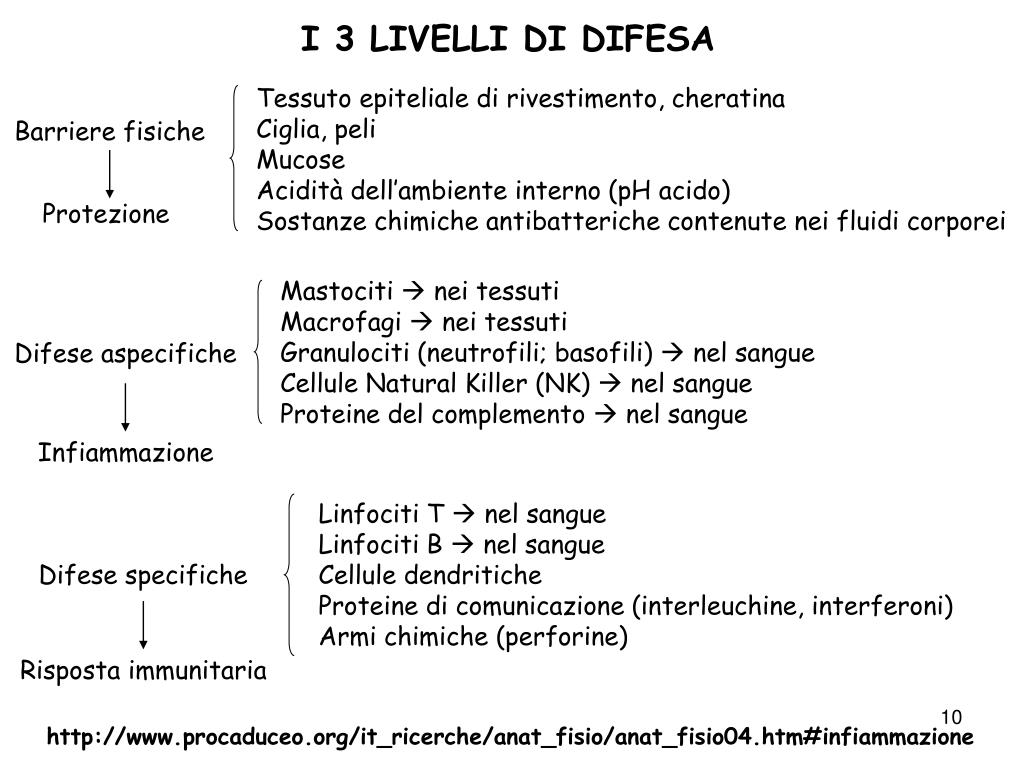 I 3 LIVELLI DI DIFESA

Barriere fisiche

Protezione

Tessuto epiteliale di rivestimento, cheratina
Ciglia, peli
Mucose
Acidità dell'ambiente interno (pH acido)
Sostanze chimiche antibatteriche contenute nei fluidi corporei

Difese aspecifiche

Infiammazione

Mastociti → nei tessuti
Macrofagi → nei tessuti
Granulociti (neutrofili; basofili) → nel sangue
Cellule Natural Killer (NK) → nel sangue
Proteine del complemento → nel sangue

Difese specifiche

Risposta immunitaria

Linfociti T → nel sangue
Linfociti B → nel sangue
Cellule dendritiche
Proteine di comunicazione (interleuchine, interferoni)
Armi chimiche (perforine)

10

http://www.procaduceo.org/it_ricerche/anat_fisio/anat_fisio04.htm#infiammazione